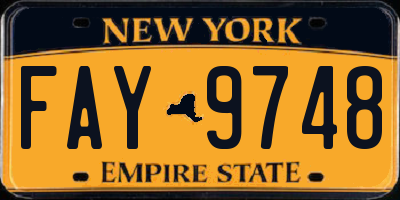 NEW YORK

FAY 9748

EMPIRE STATE